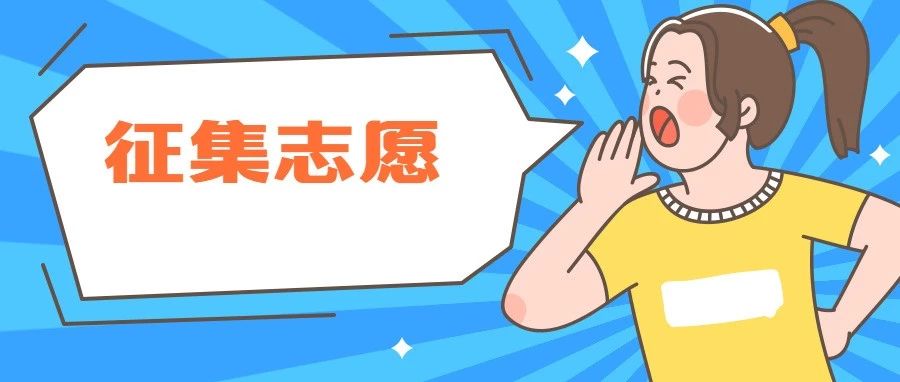 征集志愿